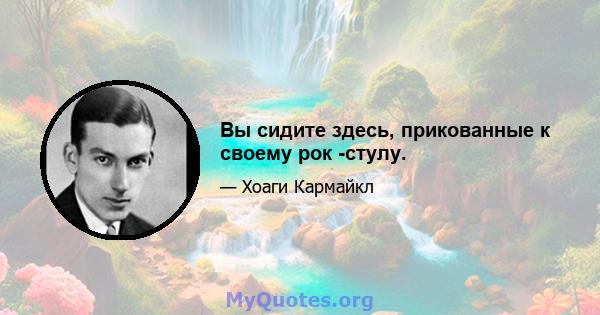 Вы сидите здесь, прикованные к своему рок -стулу.

— Хоаги Кармайкл

MyQuotes.org